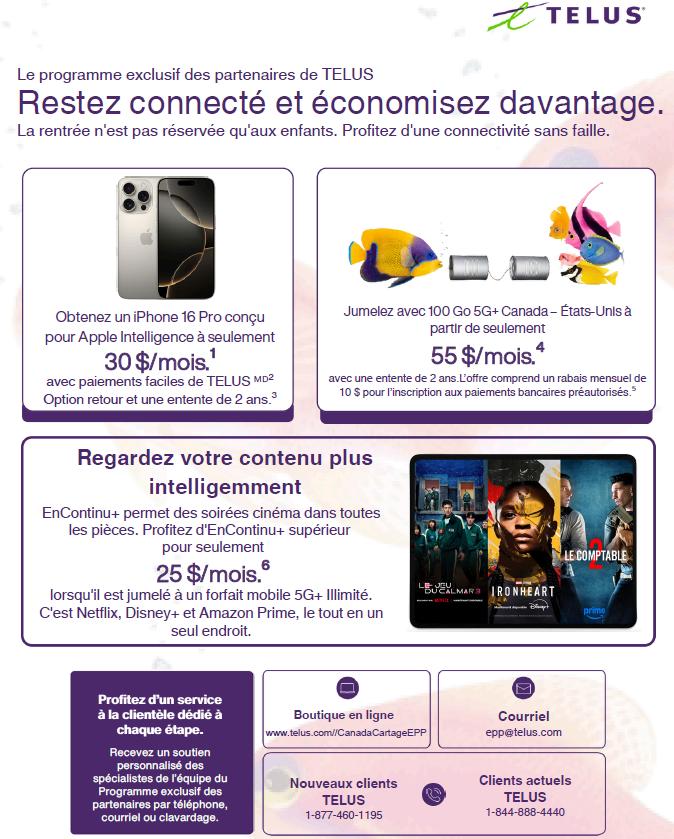 TELUS

Le programme exclusif des partenaires de TELUS

Restez connecté et économisez davantage.

La rentrée n'est pas réservée qu'aux enfants. Profitez d'une connectivité sans faille.

Obtenez un iPhone 16 Pro conçu pour Apple Intelligence à seulement

30 $/mois.$^1$

avec paiements faciles de TELUS $^{MD2}$ Option retour et une entente de 2 ans.$^3$

Jumelez avec 100 Go 5G+ Canada – États-Unis à partir de seulement

55 $/mois.$^4$

avec une entente de 2 ans.L'offre comprend un rabais mensuel de 10 $ pour l'inscription aux paiements bancaires préautorisés.$^5$

Regardez votre contenu plus intelligemment

EnContinu+ permet des soirées cinéma dans toutes les pièces. Profitez d'EnContinu+ supérieur pour seulement

25 $/mois.$^6$

lorsqu'il est jumelé à un forfait mobile 5G+ Illimité. C'est Netflix, Disney+ et Amazon Prime, le tout en un seul endroit.

LE JEU DU CALMAR 3
IRONHEART
LE COMPTABLE 2
prime

Profitez d'un service à la clientèle dédié à chaque étape.

Recevez un soutien personnalisé des spécialistes de l'équipe du Programme exclusif des partenaires par téléphone, courriel ou clavardage.

Boutique en ligne
www.telus.com//CanadaCartageEPP

Courriel
epp@telus.com

Nouveaux clients TELUS
1-877-460-1195

Clients actuels TELUS
1-844-888-4440